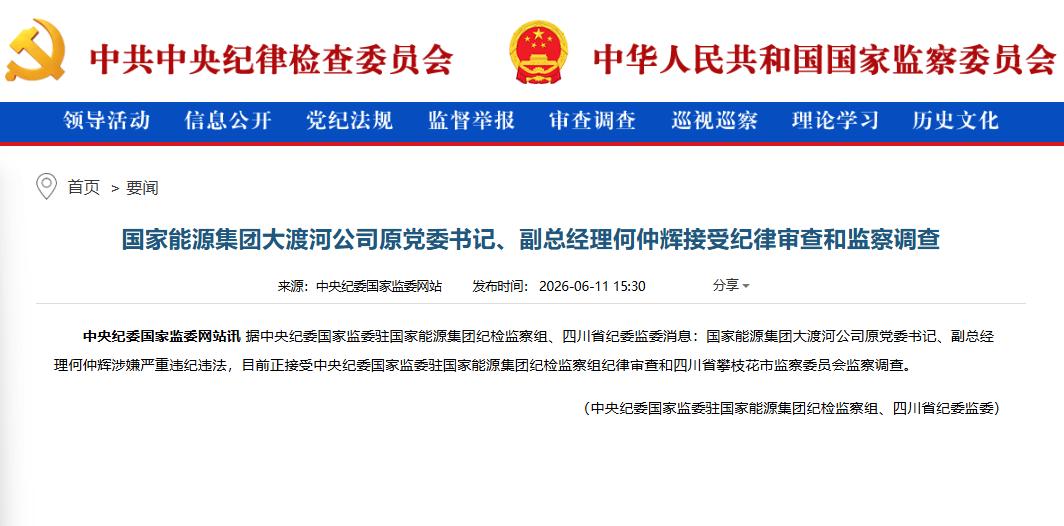 中共中央纪律检查委员会　中华人民共和国国家监察委员会

领导活动　信息公开　党纪法规　监督举报　审查调查　巡视巡察　理论学习　历史文化

首页 > 要闻

国家能源集团大渡河公司原党委书记、副总经理何仲辉接受纪律审查和监察调查

来源：中央纪委国家监委网站　发布时间：2026-06-11 15:30　分享

中央纪委国家监委网站讯 据中央纪委国家监委驻国家能源集团纪检监察组、四川省纪委监委消息：国家能源集团大渡河公司原党委书记、副总经理何仲辉涉嫌严重违纪违法，目前正接受中央纪委国家监委驻国家能源集团纪检监察组纪律审查和四川省攀枝花市监察委员会监察调查。

（中央纪委国家监委驻国家能源集团纪检监察组、四川省纪委监委）